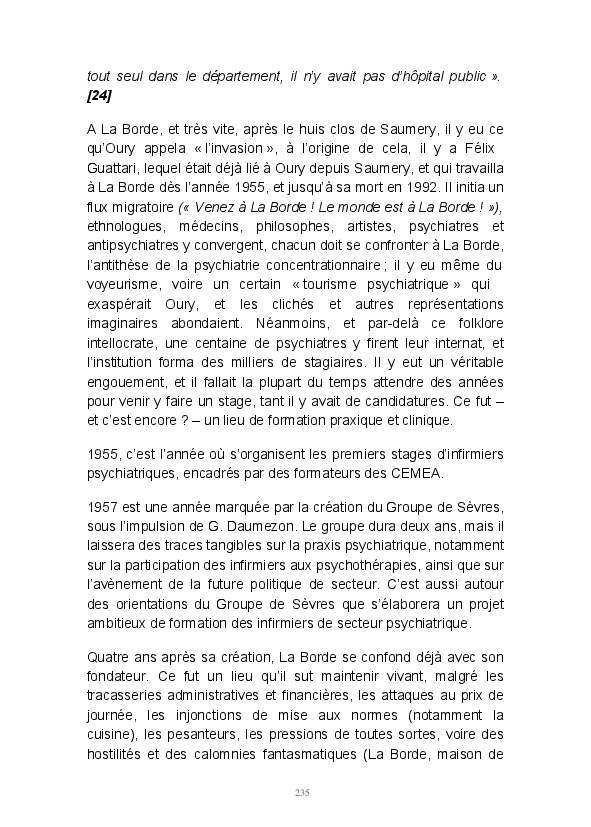 tout seul dans le département, il n'y avait pas d'hôpital public ». [24]

A La Borde, et très vite, après le huis clos de Saumery, il y eu ce qu'Oury appela « l'invasion », à l'origine de cela, il y a Félix Guattari, lequel était déjà lié à Oury depuis Saumery, et qui travailla à La Borde dès l'année 1955, et jusqu'à sa mort en 1992. Il initia un flux migratoire (« Venez à La Borde ! Le monde est à La Borde ! »), ethnologues, médecins, philosophes, artistes, psychiatres et antipsychiatres y convergent, chacun doit se confronter à La Borde, l'antithèse de la psychiatrie concentrationnaire ; il y eu même du voyeurisme, voire un certain « tourisme psychiatrique » qui exaspérait Oury, et les clichés et autres représentations imaginaires abondaient. Néanmoins, et par-delà ce folklore intellocrate, une centaine de psychiatres y firent leur internat, et l'institution forma des milliers de stagiaires. Il y eut un véritable engouement, et il fallait la plupart du temps attendre des années pour venir y faire un stage, tant il y avait de candidatures. Ce fut – et c'est encore ? – un lieu de formation praxique et clinique.

1955, c'est l'année où s'organisent les premiers stages d'infirmiers psychiatriques, encadrés par des formateurs des CEMEA.

1957 est une année marquée par la création du Groupe de Sèvres, sous l'impulsion de G. Daumezon. Le groupe dura deux ans, mais il laissera des traces tangibles sur la praxis psychiatrique, notamment sur la participation des infirmiers aux psychothérapies, ainsi que sur l'avènement de la future politique de secteur. C'est aussi autour des orientations du Groupe de Sèvres que s'élaborera un projet ambitieux de formation des infirmiers de secteur psychiatrique.

Quatre ans après sa création, La Borde se confond déjà avec son fondateur. Ce fut un lieu qu'il sut maintenir vivant, malgré les tracasseries administratives et financières, les attaques au prix de journée, les injonctions de mise aux normes (notamment la cuisine), les pesanteurs, les pressions de toutes sortes, voire des hostilités et des calomnies fantasmatiques (La Borde, maison de

235